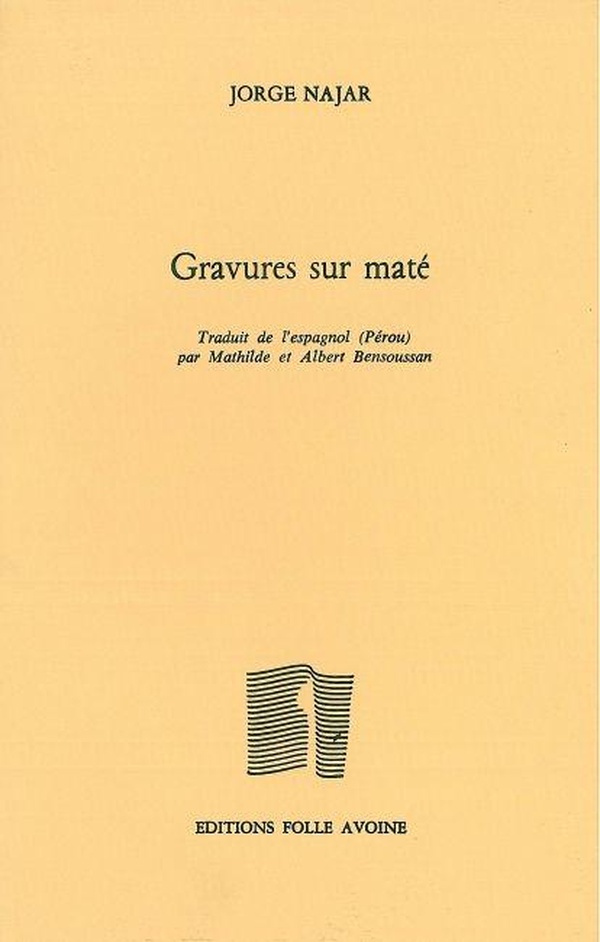 JORGE NAJAR

Gravures sur maté

Traduit de l'espagnol (Pérou)
par Mathilde et Albert Bensoussan

EDITIONS FOLLE AVOINE